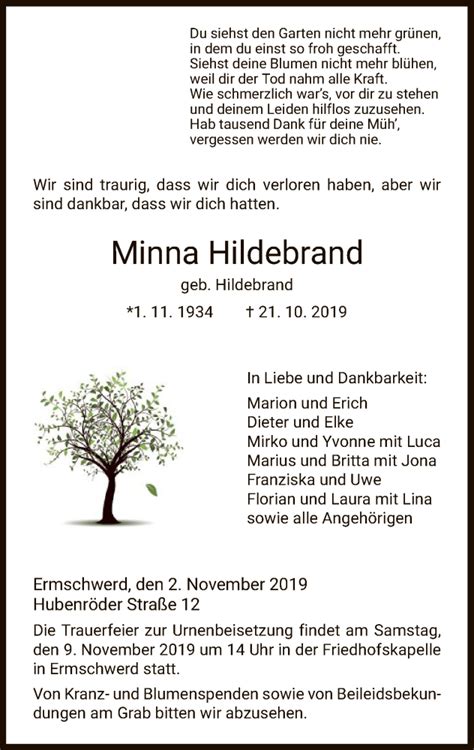 Du siehst den Garten nicht mehr grünen,
in dem du einst so froh geschafft.
Siehst deine Blumen nicht mehr blühen,
weil dir der Tod nahm alle Kraft.
Wie schmerzlich war's, vor dir zu stehen
und deinem Leiden hilflos zuzusehen.
Hab tausend Dank für deine Müh',
vergessen werden wir dich nie.

Wir sind traurig, dass wir dich verloren haben, aber wir sind dankbar, dass wir dich hatten.

Minna Hildebrand

geb. Hildebrand

*1. 11. 1934 † 21. 10. 2019

In Liebe und Dankbarkeit:
Marion und Erich
Dieter und Elke
Mirko und Yvonne mit Luca
Marius und Britta mit Jona
Franziska und Uwe
Florian und Laura mit Lina
sowie alle Angehörigen

Ermschwerd, den 2. November 2019
Hubenröder Straße 12

Die Trauerfeier zur Urnenbeisetzung findet am Samstag, den 9. November 2019 um 14 Uhr in der Friedhofskapelle in Ermschwerd statt.

Von Kranz- und Blumenspenden sowie von Beileidsbekundungen am Grab bitten wir abzusehen.